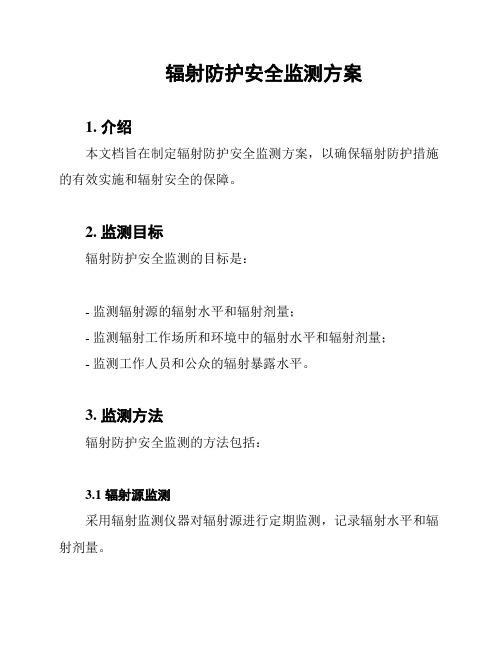 辐射防护安全监测方案

1. 介绍

本文档旨在制定辐射防护安全监测方案，以确保辐射防护措施的有效实施和辐射安全的保障。

2. 监测目标

辐射防护安全监测的目标是：

- 监测辐射源的辐射水平和辐射剂量；
- 监测辐射工作场所和环境中的辐射水平和辐射剂量；
- 监测工作人员和公众的辐射暴露水平。

3. 监测方法

辐射防护安全监测的方法包括：

3.1 辐射源监测

采用辐射监测仪器对辐射源进行定期监测，记录辐射水平和辐射剂量。